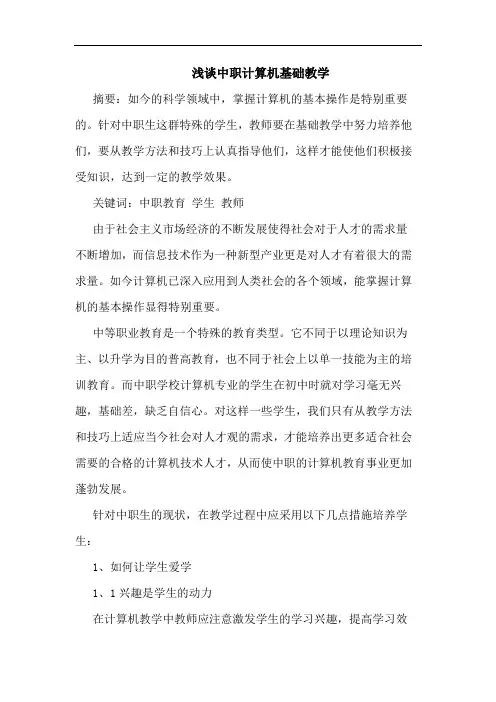 浅谈中职计算机基础教学

摘要：如今的科学领域中，掌握计算机的基本操作是特别重要的。针对中职生这群特殊的学生，教师要在基础教学中努力培养他们，要从教学方法和技巧上认真指导他们，这样才能使他们积极接受知识，达到一定的教学效果。

关键词：中职教育 学生 教师

由于社会主义市场经济的不断发展使得社会对于人才的需求量不断增加，而信息技术作为一种新型产业更是对人才有着很大的需求量。如今计算机已深入应用到人类社会的各个领域，能掌握计算机的基本操作显得特别重要。

中等职业教育是一个特殊的教育类型。它不同于以理论知识为主、以升学为目的普高教育，也不同于社会上以单一技能为主的培训教育。而中职学校计算机专业的学生在初中时就对学习毫无兴趣，基础差，缺乏自信心。对这样一些学生，我们只有从教学方法和技巧上适应当今社会对人才观的需求，才能培养出更多适合社会需要的合格的计算机技术人才，从而使中职的计算机教育事业更加蓬勃发展。

针对中职生的现状，在教学过程中应采用以下几点措施培养学生：

1、如何让学生爱学

1、1 兴趣是学生的动力

在计算机教学中教师应注意激发学生的学习兴趣，提高学习效